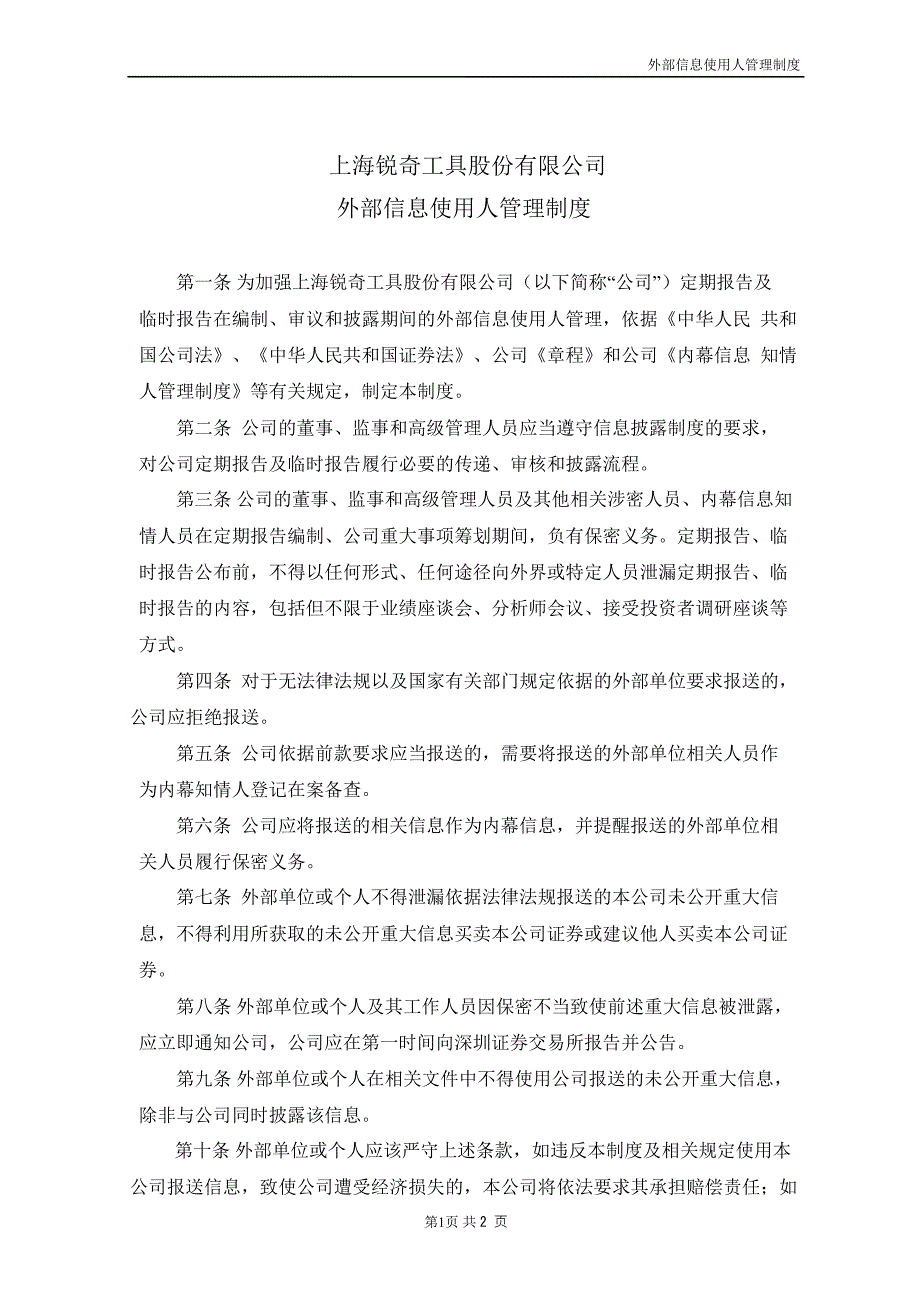 外部信息使用人管理制度

上海锐奇工具股份有限公司
外部信息使用人管理制度

第一条 为加强上海锐奇工具股份有限公司（以下简称“公司”）定期报告及临时报告在编制、审议和披露期间的外部信息使用人管理，依据《中华人民 共和国公司法》、《中华人民共和国证券法》、公司《章程》和公司《内幕信息 知情人管理制度》等有关规定，制定本制度。

第二条 公司的董事、监事和高级管理人员应当遵守信息披露制度的要求，对公司定期报告及临时报告履行必要的传递、审核和披露流程。

第三条 公司的董事、监事和高级管理人员及其他相关涉密人员、内幕信息知情人员在定期报告编制、公司重大事项筹划期间，负有保密义务。定期报告、临时报告公布前，不得以任何形式、任何途径向外界或特定人员泄漏定期报告、临时报告的内容，包括但不限于业绩座谈会、分析师会议、接受投资者调研座谈等方式。

第四条 对于无法律法规以及国家有关部门规定依据的外部单位要求报送的，公司应拒绝报送。

第五条 公司依据前款要求应当报送的，需要将报送的外部单位相关人员作为内幕知情人登记在案备查。

第六条 公司应将报送的相关信息作为内幕信息，并提醒报送的外部单位相关人员履行保密义务。

第七条 外部单位或个人不得泄漏依据法律法规报送的本公司未公开重大信息，不得利用所获取的未公开重大信息买卖本公司证券或建议他人买卖本公司证券。

第八条 外部单位或个人及其工作人员因保密不当致使前述重大信息被泄露，应立即通知公司，公司应在第一时间向深圳证券交易所报告并公告。

第九条 外部单位或个人在相关文件中不得使用公司报送的未公开重大信息，除非与公司同时披露该信息。

第十条 外部单位或个人应该严守上述条款，如违反本制度及相关规定使用本公司报送信息，致使公司遭受经济损失的，本公司将依法要求其承担赔偿责任；如

第1页 共 2 页